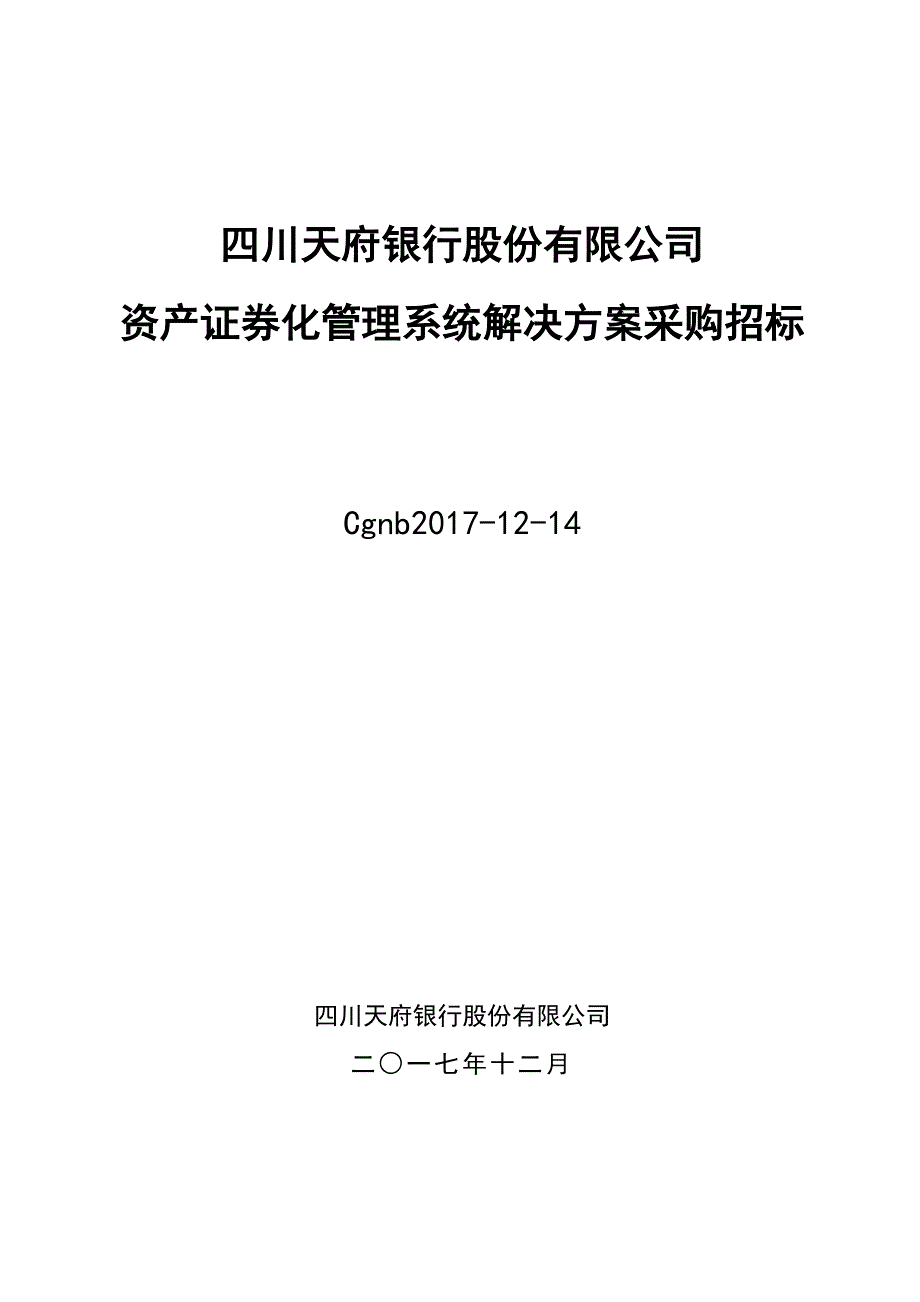 四川天府银行股份有限公司

资产证券化管理系统解决方案采购招标

Cgnb2017-12-14

四川天府银行股份有限公司

二〇一七年十二月